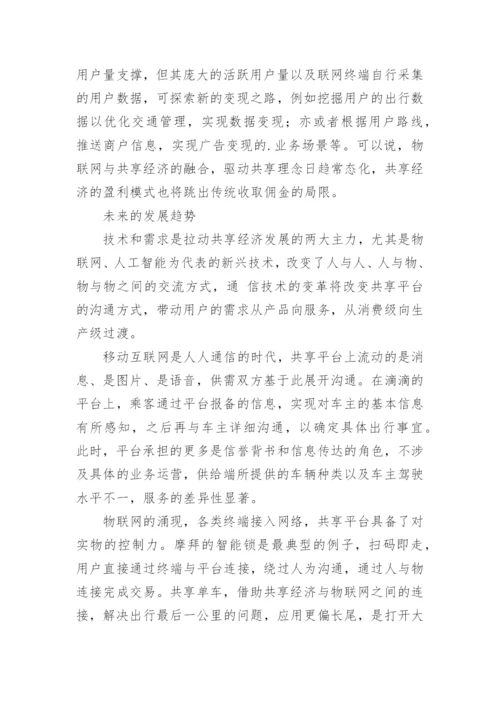 用户量支撑，但其庞大的活跃用户量以及联网终端自行采集的用户数据，可探索新的变现之路，例如挖掘用户的出行数据以优化交通管理，实现数据变现；亦或者根据用户路线，推送商户信息，实现广告变现的.业务场景等。可以说，物联网与共享经济的融合，驱动共享理念日趋常态化，共享经济的盈利模式也将跳出传统收取佣金的局限。

未来的发展趋势

技术和需求是拉动共享经济发展的两大主力，尤其是物联网、人工智能为代表的新兴技术，改变了人与人、人与物、物与物之间的交流方式，通 信技术的变革将改变共享平台的沟通方式，带动用户的需求从产品向服务，从消费级向生产级过渡。

移动互联网是人人通信的时代，共享平台上流动的是消息、是图片、是语音，供需双方基于此展开沟通。在滴滴的平台上，乘客通过平台报备的信息，实现对车主的基本信息有所感知，之后再与车主详细沟通，以确定具体出行事宜。此时，平台承担的更多是信誉背书和信息传达的角色，不涉及具体的业务运营，供给端所提供的车辆种类以及车主驾驶水平不一，服务的差异性显著。

物联网的涌现，各类终端接入网络，共享平台具备了对实物的控制力。摩拜的智能锁是最典型的例子，扫码即走，用户直接通过终端与平台连接，绕过人为沟通，通过人与物连接完成交易。共享单车，借助共享经济与物联网之间的连接，解决出行最后一公里的问题，应用更偏长尾，是打开大